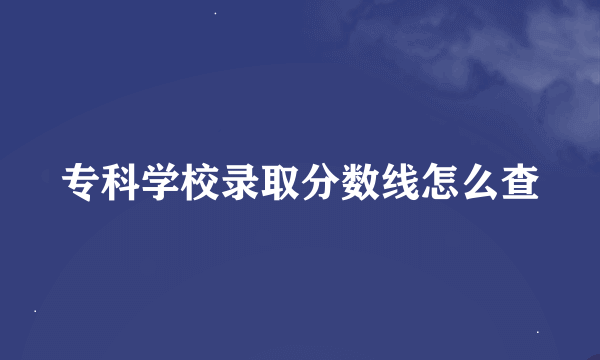 专科学校录取分数线怎么查